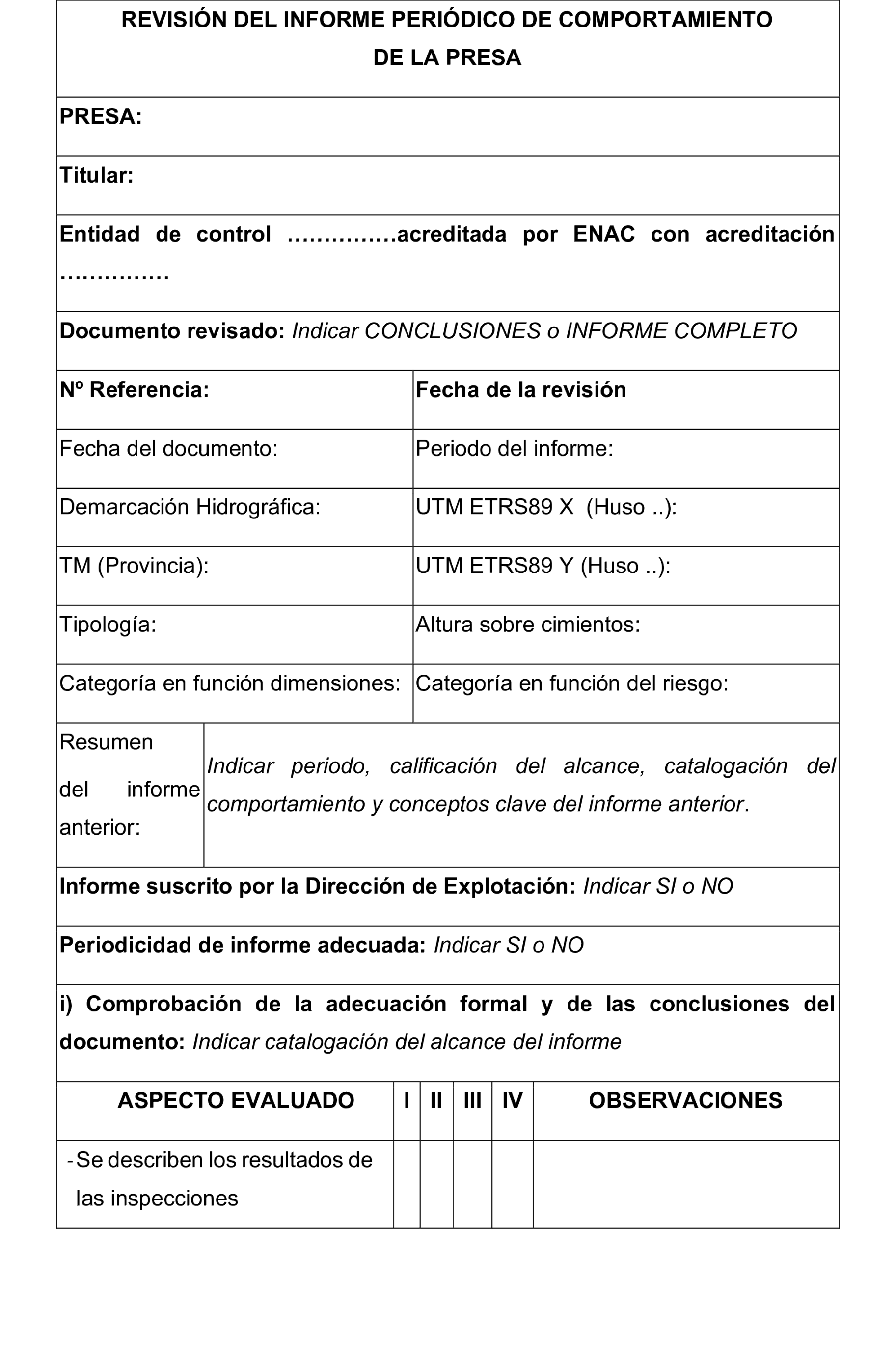 REVISIÓN DEL INFORME PERIÓDICO DE COMPORTAMIENTO DE LA PRESA

PRESA:

Titular:

Entidad de control ……………acreditada por ENAC con acreditación ……………

Documento revisado: Indicar CONCLUSIONES o INFORME COMPLETO

| Nº Referencia: | Fecha de la revisión |
|---|---|
| Fecha del documento: | Periodo del informe: |
| Demarcación Hidrográfica: | UTM ETRS89 X (Huso ..): |
| TM (Provincia): | UTM ETRS89 Y (Huso ..): |
| Tipología: | Altura sobre cimientos: |
| Categoría en función dimensiones: | Categoría en función del riesgo: |

| Resumen del informe anterior: | Indicar periodo, calificación del alcance, catalogación del comportamiento y conceptos clave del informe anterior. |
|---|---|

Informe suscrito por la Dirección de Explotación: Indicar SI o NO

Periodicidad de informe adecuada: Indicar SI o NO

i) Comprobación de la adecuación formal y de las conclusiones del documento: Indicar catalogación del alcance del informe

| ASPECTO EVALUADO | I | II | III | IV | OBSERVACIONES |
|---|---|---|---|---|---|
| - Se describen los resultados de las inspecciones | | | | | |